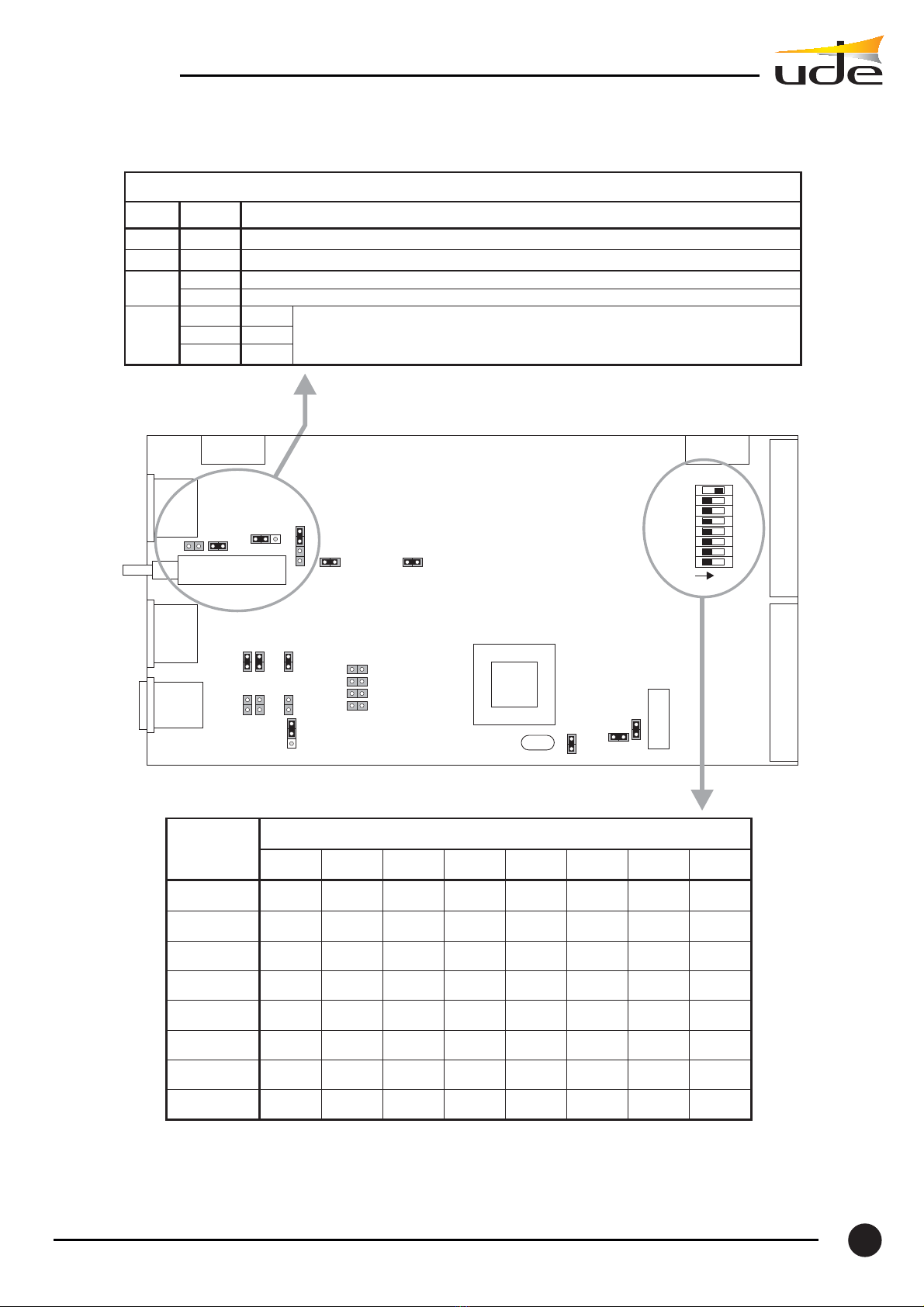 ude